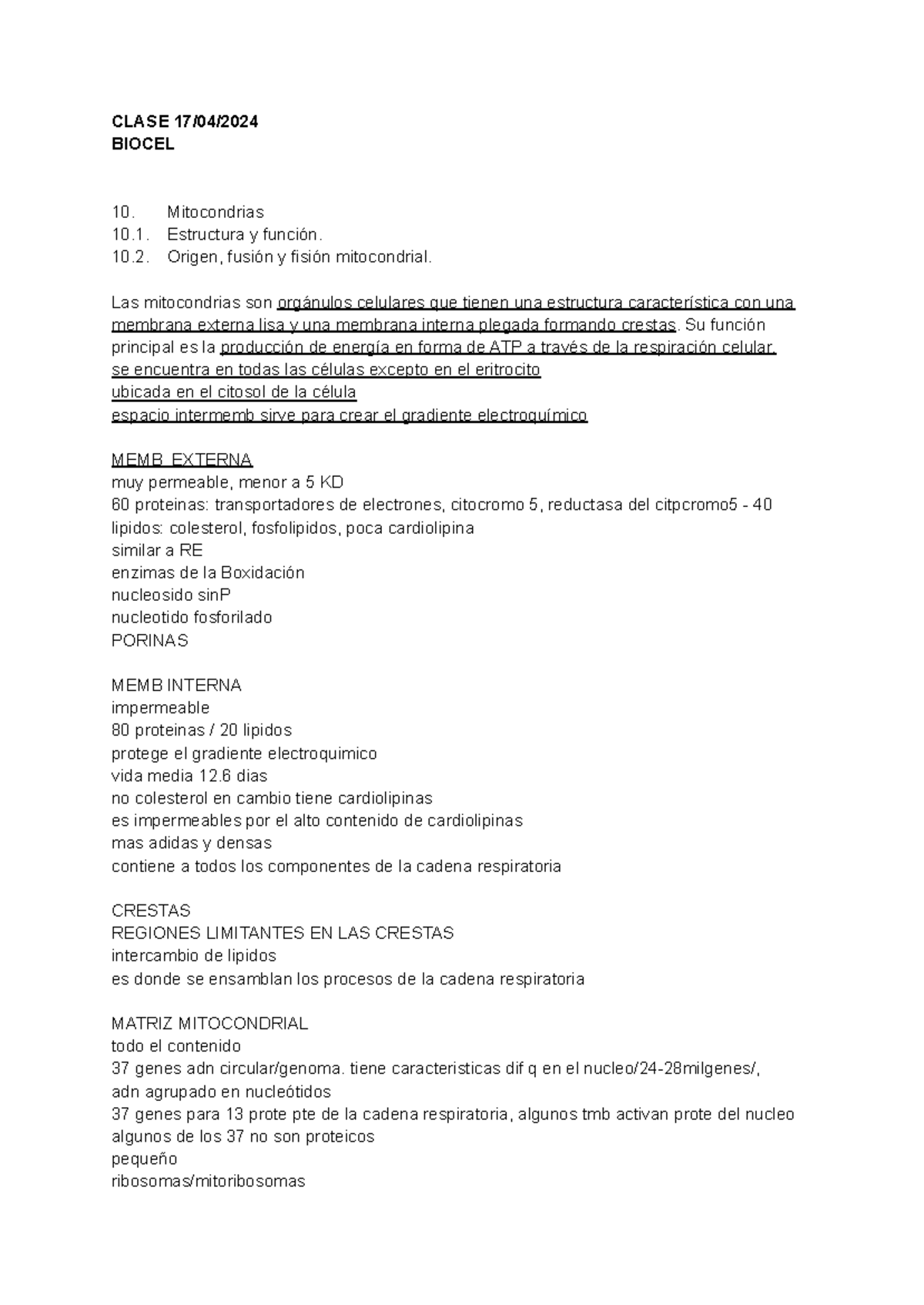 CLASE 17/04/2024
BIOCEL

10. Mitocondrias
10.1. Estructura y función.
10.2. Origen, fusión y fisión mitocondrial.

Las mitocondrias son orgánulos celulares que tienen una estructura característica con una membrana externa lisa y una membrana interna plegada formando crestas. Su función principal es la producción de energía en forma de ATP a través de la respiración celular.
se encuentra en todas las células excepto en el eritrocito
ubicada en el citosol de la célula
espacio intermemb sirve para crear el gradiente electroquímico

MEMB EXTERNA
muy permeable, menor a 5 KD
60 proteinas: transportadores de electrones, citocromo 5, reductasa del citpcromo5 - 40 lipidos: colesterol, fosfolipidos, poca cardiolipina
similar a RE
enzimas de la Boxidación
nucleosido sinP
nucleotido fosforilado
PORINAS

MEMB INTERNA
impermeable
80 proteinas / 20 lipidos
protege el gradiente electroquimico
vida media 12.6 dias
no colesterol en cambio tiene cardiolipinas
es impermeables por el alto contenido de cardiolipinas
mas adidas y densas
contiene a todos los componentes de la cadena respiratoria

CRESTAS
REGIONES LIMITANTES EN LAS CRESTAS
intercambio de lipidos
es donde se ensamblan los procesos de la cadena respiratoria

MATRIZ MITOCONDRIAL
todo el contenido
37 genes adn circular/genoma. tiene caracteristicas dif q en el nucleo/24-28milgenes/, adn agrupado en nucleótidos
37 genes para 13 prote pte de la cadena respiratoria, algunos tmb activan prote del nucleo
algunos de los 37 no son proteicos
pequeño
ribosomas/mitoribosomas